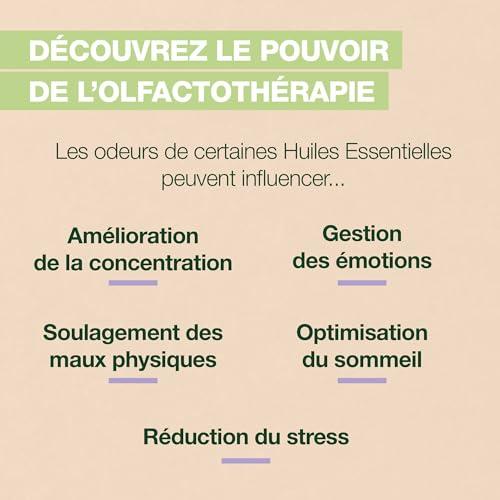 DÉCOUVREZ LE POUVOIR
DE L'OLFACTOTHÉRAPIE

Les odeurs de certaines Huiles Essentielles peuvent influencer...

Amélioration de la concentration

Gestion des émotions

Soulagement des maux physiques

Optimisation du sommeil

Réduction du stress